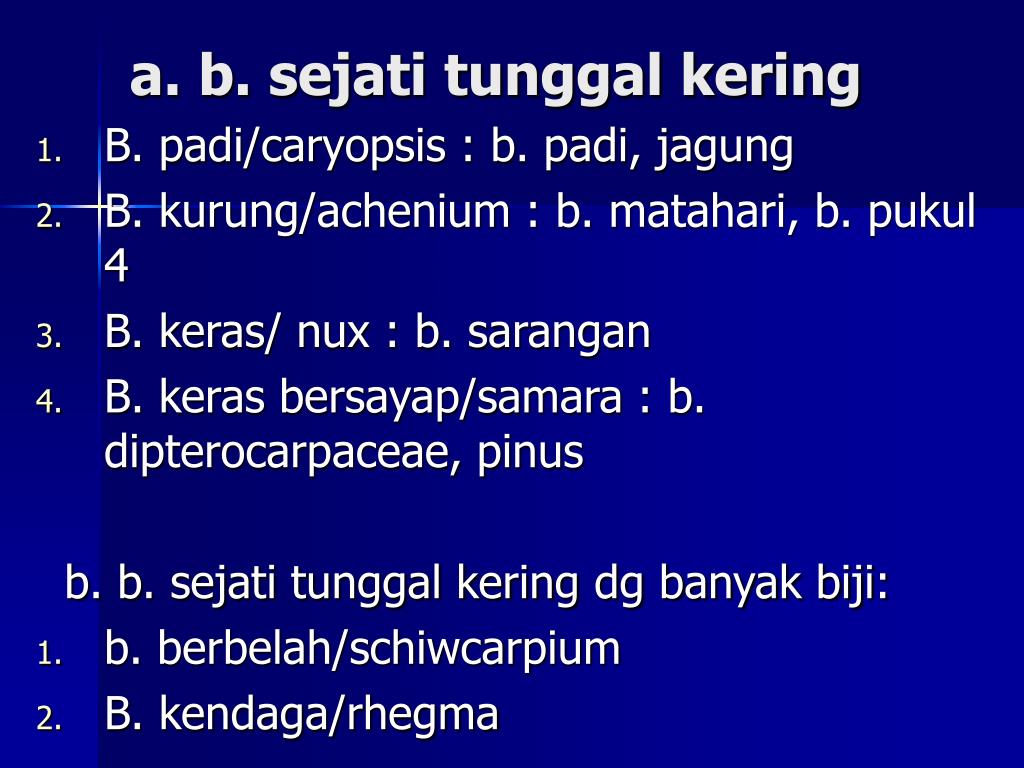 a. b. sejati tunggal kering

1. B. padi/caryopsis : b. padi, jagung
2. B. kurung/achenium : b. matahari, b. pukul 4
3. B. keras/ nux : b. sarangan
4. B. keras bersayap/samara : b. dipterocarpaceae, pinus

b. b. sejati tunggal kering dg banyak biji:

1. b. berbelah/schiwcarpium
2. B. kendaga/rhegma